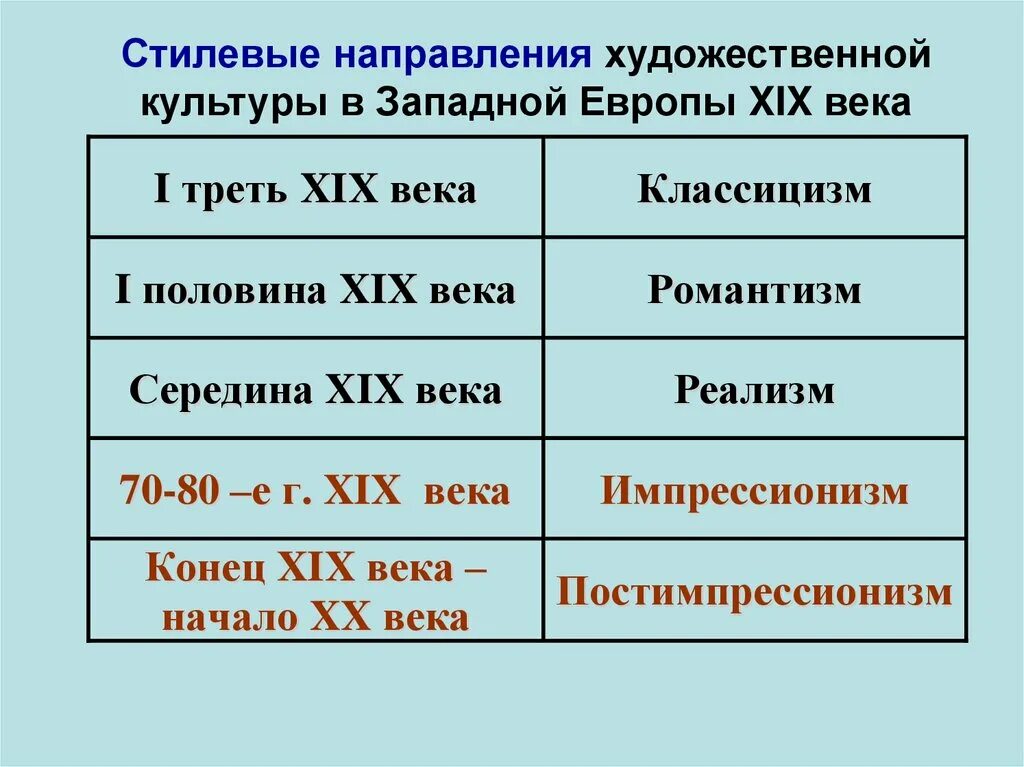 Стилевые направления художественной культуры в Западной Европы XIX века

| I треть XIX века | Классицизм |
|---|---|
| I половина XIX века | Романтизм |
| Середина XIX века | Реализм |
| 70-80 –е г. XIX века | Импрессионизм |
| Конец XIX века – начало XX века | Постимпрессионизм |